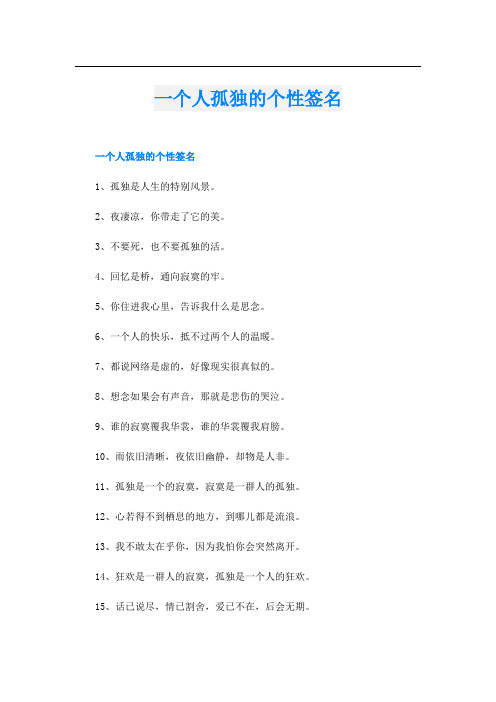 一个人孤独的个性签名

一个人孤独的个性签名

1、孤独是人生的特别风景。

2、夜凄凉，你带走了它的美。

3、不要死，也不要孤独的活。

4、回忆是桥，通向寂寞的牢。

5、你住进我心里，告诉我什么是思念。

6、一个人的快乐，抵不过两个人的温暖。

7、都说网络是虚的，好像现实很真似的。

8、想念如果会有声音，那就是悲伤的哭泣。

9、谁的寂寞覆我华裳，谁的华裳覆我肩膀。

10、雨依旧清晰，夜依旧幽静，却物是人非。

11、孤独是一个的寂寞，寂寞是一群人的孤独。

12、心若得不到栖息的地方，到哪儿都是流浪。

13、我不敢太在乎你，因为我怕你会突然离开。

14、狂欢是一群人的寂寞，孤独是一个人的狂欢。

15、话已说尽，情已割舍，爱已不在，后会无期。